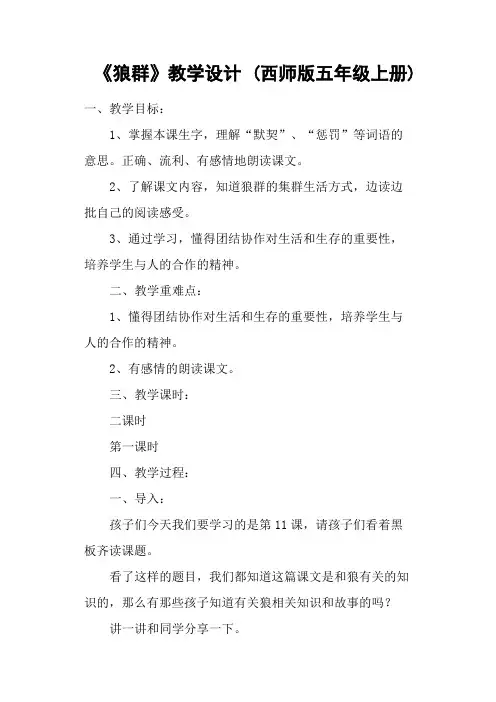 《狼群》教学设计（西师版五年级上册）

一、教学目标：

1、掌握本课生字，理解“默契”、“惩罚”等词语的意思。正确、流利、有感情地朗读课文。

2、了解课文内容，知道狼群的集群生活方式，边读边批自己的阅读感受。

3、通过学习，懂得团结协作对生活和生存的重要性，培养学生与人的合作的精神。

二、教学重难点：

1、懂得团结协作对生活和生存的重要性，培养学生与人的合作的精神。

2、有感情的朗读课文。

三、教学课时：

二课时

第一课时

四、教学过程：

一、导入：

孩子们今天我们要学习的是第 11 课，请孩子们看着黑板齐读课题。

看了这样的题目，我们都知道这篇课文是和狼有关的知识的，那么有那些孩子知道有关狼相关知识和故事的吗？

讲一讲和同学分享一下。